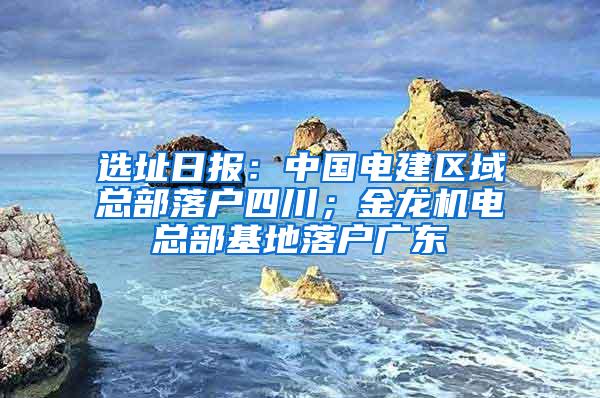 选址日报：中国电建区域总部落户四川；金龙机电总部基地落户广东